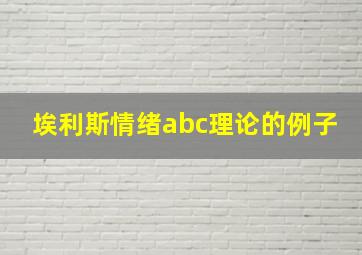 埃利斯情绪abc理论的例子